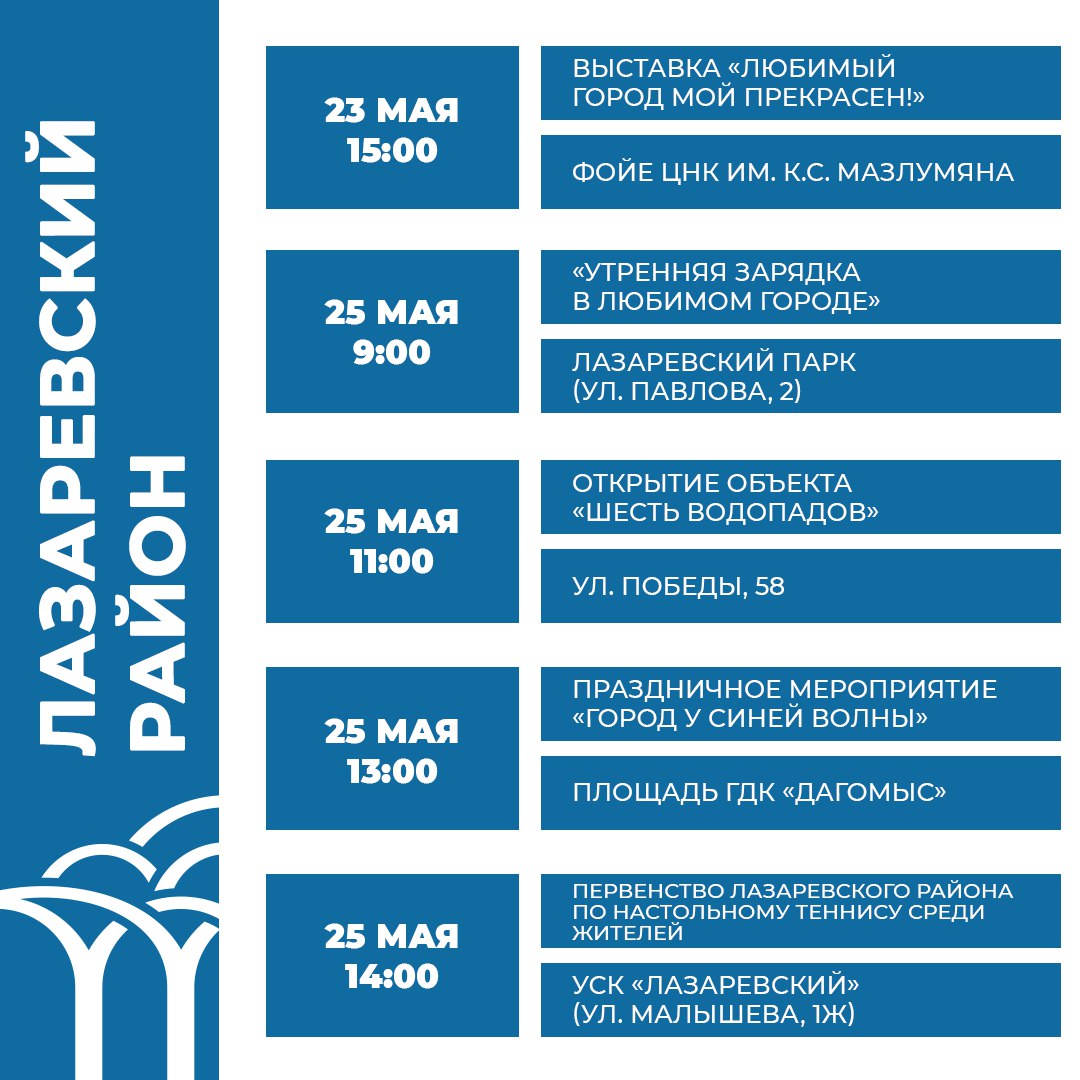 ЛАЗАРЕВСКИЙ РАЙОН

23 МАЯ
15:00

ВЫСТАВКА «ЛЮБИМЫЙ ГОРОД МОЙ ПРЕКРАСЕН!»

ФОЙЕ ЦНК ИМ. К.С. МАЗЛУМЯНА

25 МАЯ
9:00

«УТРЕННЯЯ ЗАРЯДКА В ЛЮБИМОМ ГОРОДЕ»

ЛАЗАРЕВСКИЙ ПАРК (УЛ. ПАВЛОВА, 2)

25 МАЯ
11:00

ОТКРЫТИЕ ОБЪЕКТА «ШЕСТЬ ВОДОПАДОВ»

УЛ. ПОБЕДЫ, 58

25 МАЯ
13:00

ПРАЗДНИЧНОЕ МЕРОПРИЯТИЕ «ГОРОД У СИНЕЙ ВОЛНЫ»

ПЛОЩАДЬ ГДК «ДАГОМЫС»

25 МАЯ
14:00

ПЕРВЕНСТВО ЛАЗАРЕВСКОГО РАЙОНА ПО НАСТОЛЬНОМУ ТЕННИСУ СРЕДИ ЖИТЕЛЕЙ

УСК «ЛАЗАРЕВСКИЙ» (УЛ. МАЛЫШЕВА, 1Ж)